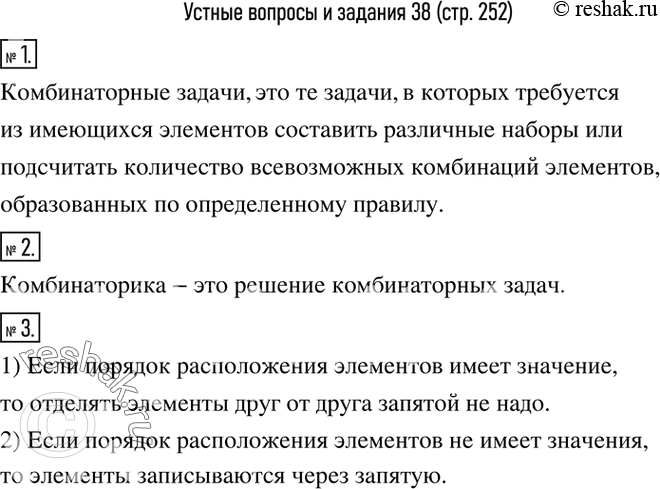 Устные вопросы и задания 38 (стр. 252) © reshak.ru

№ 1.

Комбинаторные задачи, это те задачи, в которых требуется из имеющихся элементов составить различные наборы или подсчитать количество всевозможных комбинаций элементов, образованных по определенному правилу.

№ 2.

Комбинаторика – это решение комбинаторных задач.

№ 3.

1) Если порядок расположения элементов имеет значение, то отделять элементы друг от друга запятой не надо.
2) Если порядок расположения элементов не имеет значения, то элементы записываются через запятую.

© reshak.ru